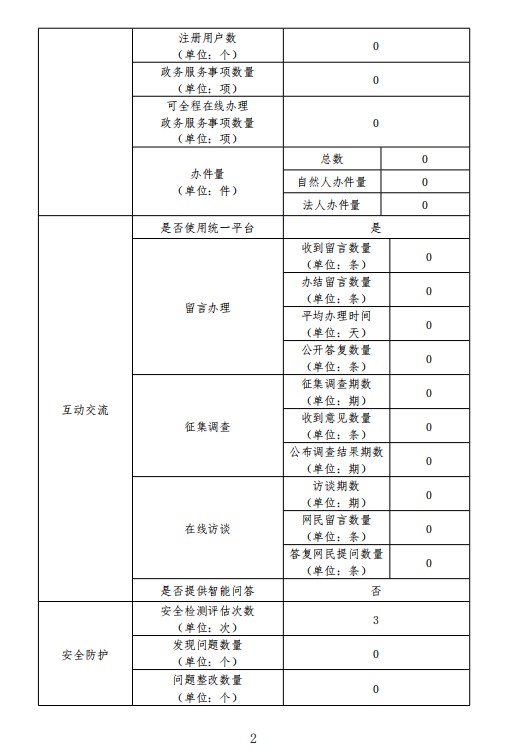 | | | | |
|---|---|---|---|
| | 注册用户数（单位：个） | 0 | |
| | 政务服务事项数量（单位：项） | 0 | |
| | 可全程在线办理政务服务事项数量（单位：项） | 0 | |
| | 办件量（单位：件） | 总数 | 0 |
| | | 自然人办件量 | 0 |
| | | 法人办件量 | 0 |
| 互动交流 | 是否使用统一平台 | 是 | |
| | 留言办理 | 收到留言数量（单位：条） | 0 |
| | | 办结留言数量（单位：条） | 0 |
| | | 平均办理时间（单位：天） | 0 |
| | | 公开答复数量（单位：条） | 0 |
| | 征集调查 | 征集调查期数（单位：期） | 0 |
| | | 收到意见数量（单位：条） | 0 |
| | | 公布调查结果期数（单位：期） | 0 |
| | 在线访谈 | 访谈期数（单位：期） | 0 |
| | | 网民留言数量（单位：条） | 0 |
| | | 答复网民提问数量（单位：条） | 0 |
| | 是否提供智能问答 | 否 | |
| 安全防护 | 安全检测评估次数（单位：次） | 3 | |
| | 发现问题数量（单位：个） | 0 | |
| | 问题整改数量（单位：个） | 0 | |

2